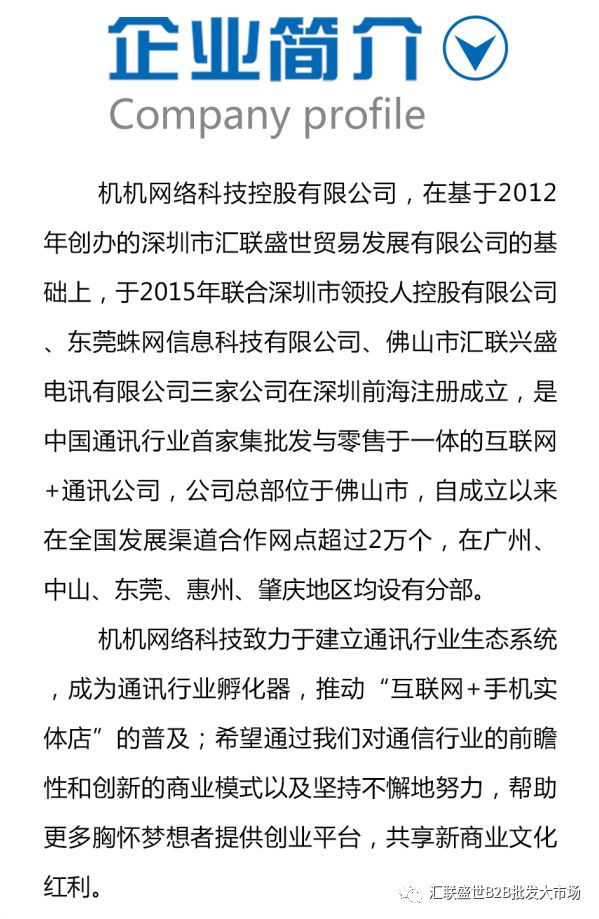 企业简介

Company profile

机机网络科技控股有限公司，在基于2012年创办的深圳市汇联盛世贸易发展有限公司的基础上，于2015年联合深圳市领投人控股有限公司、东莞蛛网信息科技有限公司、佛山市汇联兴盛电讯有限公司三家公司在深圳前海注册成立，是中国通讯行业首家集批发与零售于一体的互联网+通讯公司，公司总部位于佛山市，自成立以来在全国发展渠道合作网点超过2万个，在广州、中山、东莞、惠州、肇庆地区均设有分部。

机机网络科技致力于建立通讯行业生态系统，成为通讯行业孵化器，推动“互联网+手机实体店”的普及；希望通过我们对通信行业的前瞻性和创新的商业模式以及坚持不懈地努力，帮助更多胸怀梦想者提供创业平台，共享新商业文化红利。

汇联盛世B2B批发大市场